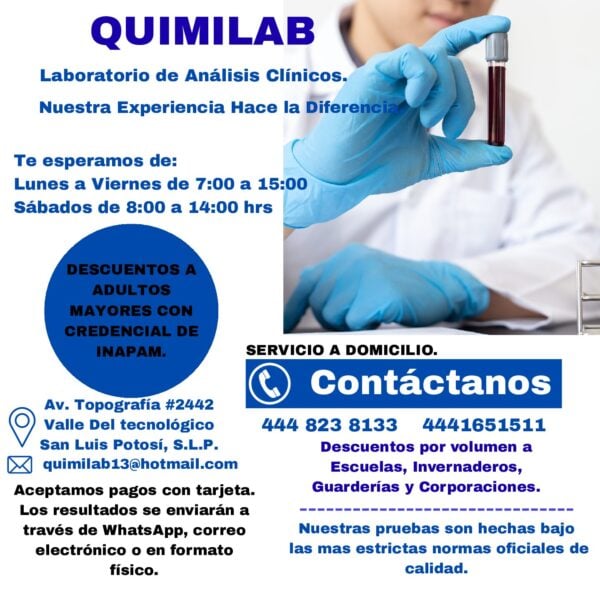 QUIMILAB

Laboratorio de Análisis Clínicos.

Nuestra Experiencia Hace la Diferencia

Te esperamos de:
Lunes a Viernes de 7:00 a 15:00
Sábados de 8:00 a 14:00 hrs

DESCUENTOS A ADULTOS MAYORES CON CREDENCIAL DE INAPAM.

Av. Topografía #2442
Valle Del tecnológico
San Luis Potosí, S.L.P.
quimilab13@hotmail.com

Aceptamos pagos con tarjeta. Los resultados se enviarán a través de WhatsApp, correo electrónico o en formato físico.

SERVICIO A DOMICILIO.

Contáctanos

444 823 8133 4441651511

Descuentos por volumen a Escuelas, Invernaderos, Guarderías y Corporaciones.

Nuestras pruebas son hechas bajo las mas estrictas normas oficiales de calidad.